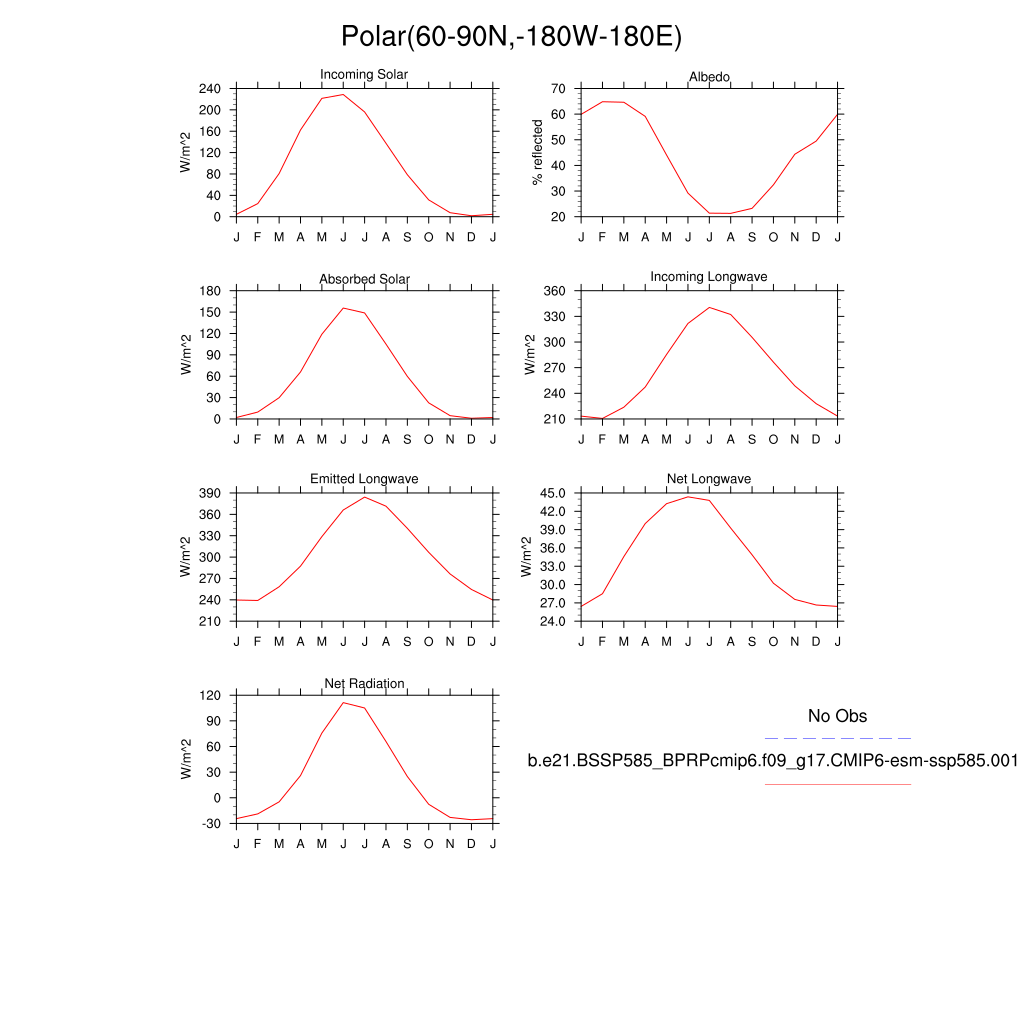 Polar(60-90N,-180W-180E)

Incoming Solar
W/m^2
240
200
160
120
80
40
0
J F M A M J J A S O N D J

Albedo
% reflected
70
60
50
40
30
20
J F M A M J J A S O N D J

Absorbed Solar
W/m^2
180
150
120
90
60
30
0
J F M A M J J A S O N D J

Incoming Longwave
W/m^2
360
330
300
270
240
210
J F M A M J J A S O N D J

Emitted Longwave
W/m^2
390
360
330
300
270
240
210
J F M A M J J A S O N D J

Net Longwave
W/m^2
45.0
42.0
39.0
36.0
33.0
30.0
27.0
24.0
J F M A M J J A S O N D J

Net Radiation
W/m^2
120
90
60
30
0
-30
J F M A M J J A S O N D J

No Obs

b.e21.BSSP585_BPRPcmip6.f09_g17.CMIP6-esm-ssp585.001